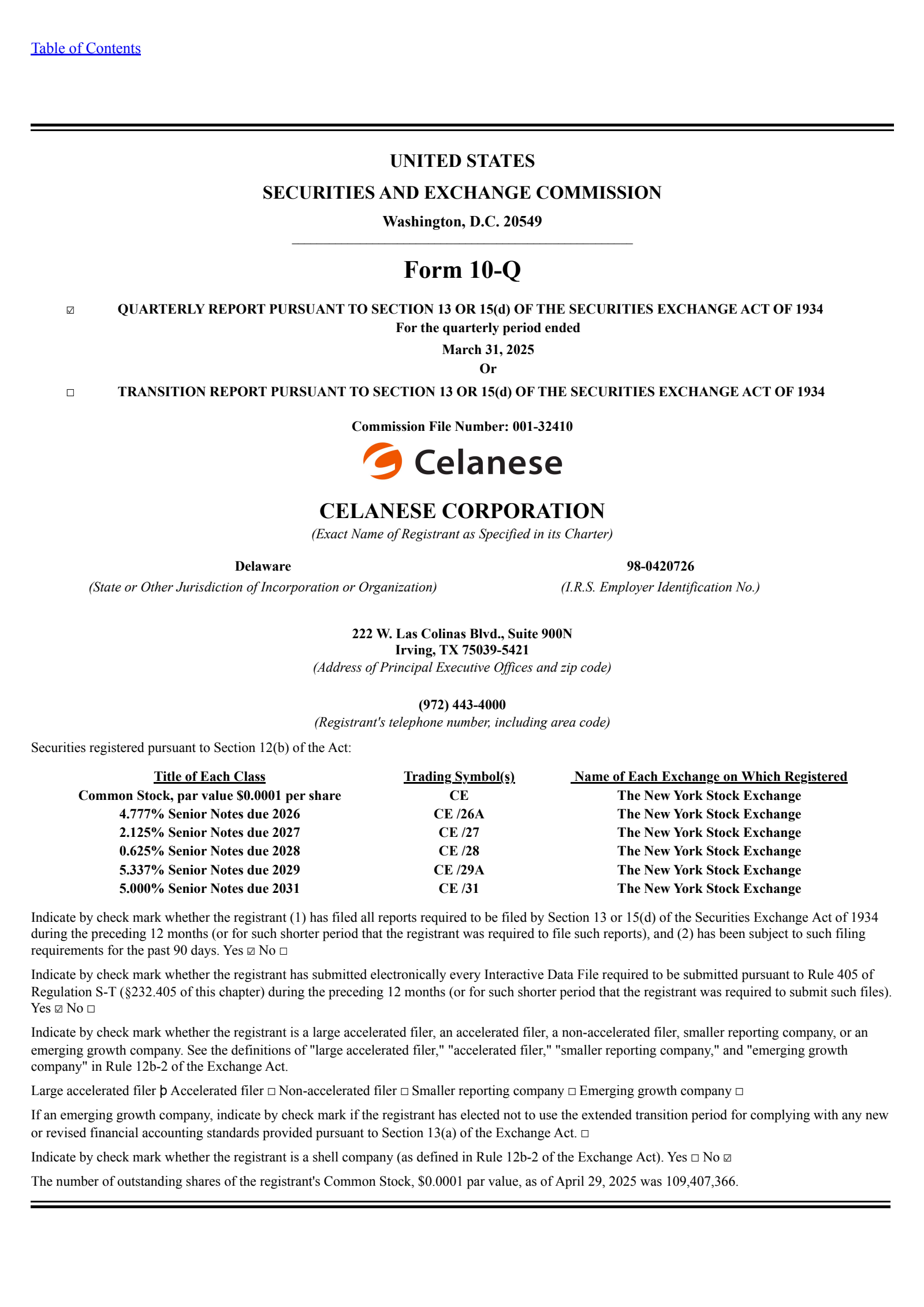 Table of Contents

UNITED STATES
SECURITIES AND EXCHANGE COMMISSION
Washington, D.C. 20549

Form 10-Q

☑ QUARTERLY REPORT PURSUANT TO SECTION 13 OR 15(d) OF THE SECURITIES EXCHANGE ACT OF 1934
For the quarterly period ended
March 31, 2025
Or
☐ TRANSITION REPORT PURSUANT TO SECTION 13 OR 15(d) OF THE SECURITIES EXCHANGE ACT OF 1934

Commission File Number: 001-32410

Celanese

CELANESE CORPORATION
(Exact Name of Registrant as Specified in its Charter)

Delaware
(State or Other Jurisdiction of Incorporation or Organization)

98-0420726
(I.R.S. Employer Identification No.)

222 W. Las Colinas Blvd., Suite 900N
Irving, TX 75039-5421
(Address of Principal Executive Offices and zip code)

(972) 443-4000
(Registrant's telephone number, including area code)

Securities registered pursuant to Section 12(b) of the Act:

| Title of Each Class | Trading Symbol(s) | Name of Each Exchange on Which Registered |
|---|---|---|
| Common Stock, par value $0.0001 per share | CE | The New York Stock Exchange |
| 4.777% Senior Notes due 2026 | CE /26A | The New York Stock Exchange |
| 2.125% Senior Notes due 2027 | CE /27 | The New York Stock Exchange |
| 0.625% Senior Notes due 2028 | CE /28 | The New York Stock Exchange |
| 5.337% Senior Notes due 2029 | CE /29A | The New York Stock Exchange |
| 5.000% Senior Notes due 2031 | CE /31 | The New York Stock Exchange |

Indicate by check mark whether the registrant (1) has filed all reports required to be filed by Section 13 or 15(d) of the Securities Exchange Act of 1934 during the preceding 12 months (or for such shorter period that the registrant was required to file such reports), and (2) has been subject to such filing requirements for the past 90 days. Yes ☑ No ☐

Indicate by check mark whether the registrant has submitted electronically every Interactive Data File required to be submitted pursuant to Rule 405 of Regulation S-T (§232.405 of this chapter) during the preceding 12 months (or for such shorter period that the registrant was required to submit such files). Yes ☑ No ☐

Indicate by check mark whether the registrant is a large accelerated filer, an accelerated filer, a non-accelerated filer, smaller reporting company, or an emerging growth company. See the definitions of "large accelerated filer," "accelerated filer," "smaller reporting company," and "emerging growth company" in Rule 12b-2 of the Exchange Act.

Large accelerated filer þ Accelerated filer ☐ Non-accelerated filer ☐ Smaller reporting company ☐ Emerging growth company ☐

If an emerging growth company, indicate by check mark if the registrant has elected not to use the extended transition period for complying with any new or revised financial accounting standards provided pursuant to Section 13(a) of the Exchange Act. ☐

Indicate by check mark whether the registrant is a shell company (as defined in Rule 12b-2 of the Exchange Act). Yes ☐ No ☑

The number of outstanding shares of the registrant's Common Stock, $0.0001 par value, as of April 29, 2025 was 109,407,366.